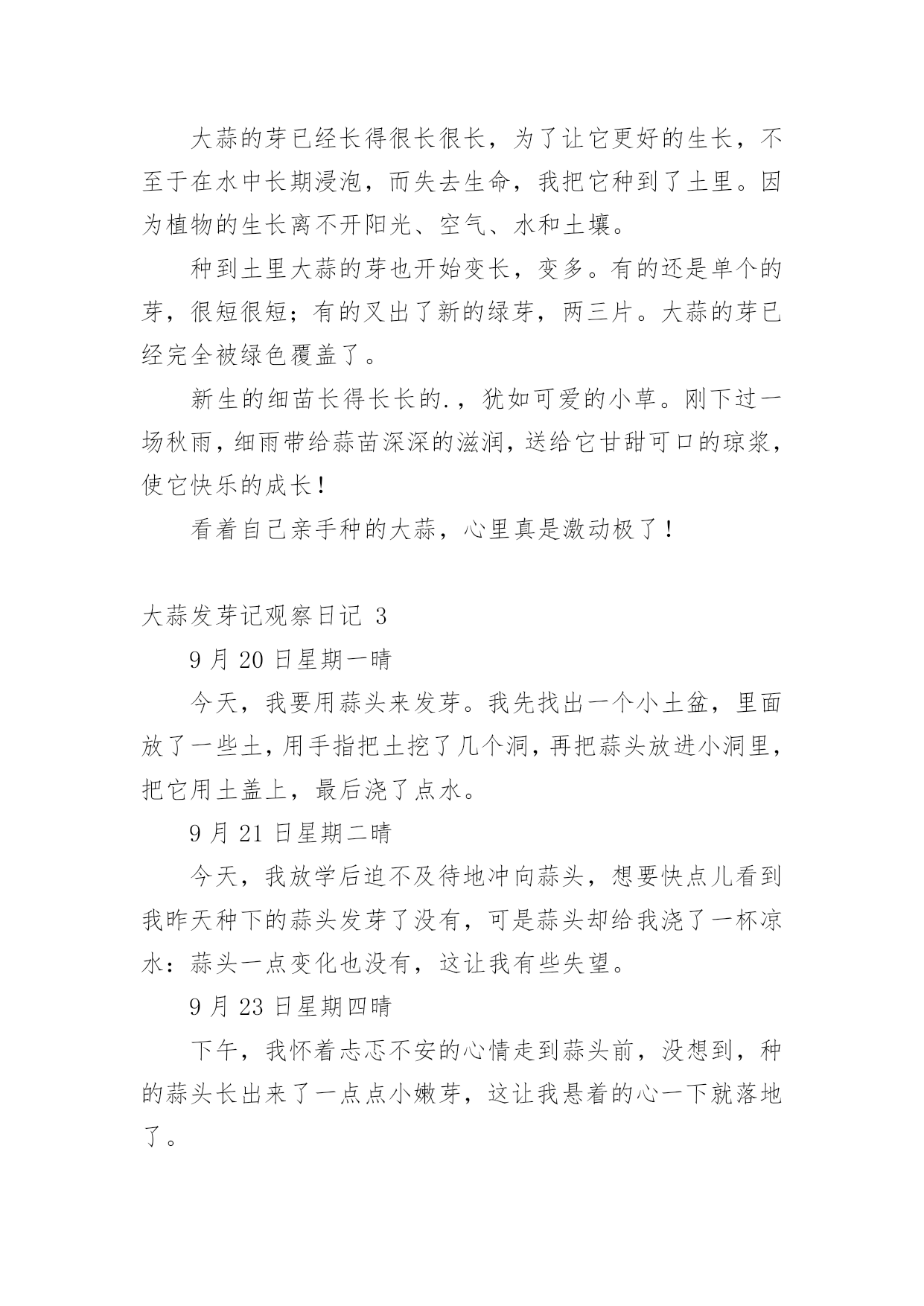 大蒜的芽已经长得很长很长，为了让它更好的生长，不至于在水中长期浸泡，而失去生命，我把它种到了土里。因为植物的生长离不开阳光、空气、水和土壤。

种到土里大蒜的芽也开始变长，变多。有的还是单个的芽，很短很短；有的叉出了新的绿芽，两三片。大蒜的芽已经完全被绿色覆盖了。

新生的细苗长得长长的.，犹如可爱的小草。刚下过一场秋雨，细雨带给蒜苗深深的滋润，送给它甘甜可口的琼浆，使它快乐的成长！

看着自己亲手种的大蒜，心里真是激动极了！

大蒜发芽记观察日记 3

9 月 20 日星期一晴

今天，我要用蒜头来发芽。我先找出一个小土盆，里面放了一些土，用手指把土挖了几个洞，再把蒜头放进小洞里，把它用土盖上，最后浇了点水。

9 月 21 日星期二晴

今天，我放学后迫不及待地冲向蒜头，想要快点儿看到我昨天种下的蒜头发芽了没有，可是蒜头却给我浇了一杯凉水：蒜头一点变化也没有，这让我有些失望。

9 月 23 日星期四晴

下午，我怀着忐忑不安的心情走到蒜头前，没想到，种的蒜头长出来了一点点小嫩芽，这让我悬着的心一下就落地了。